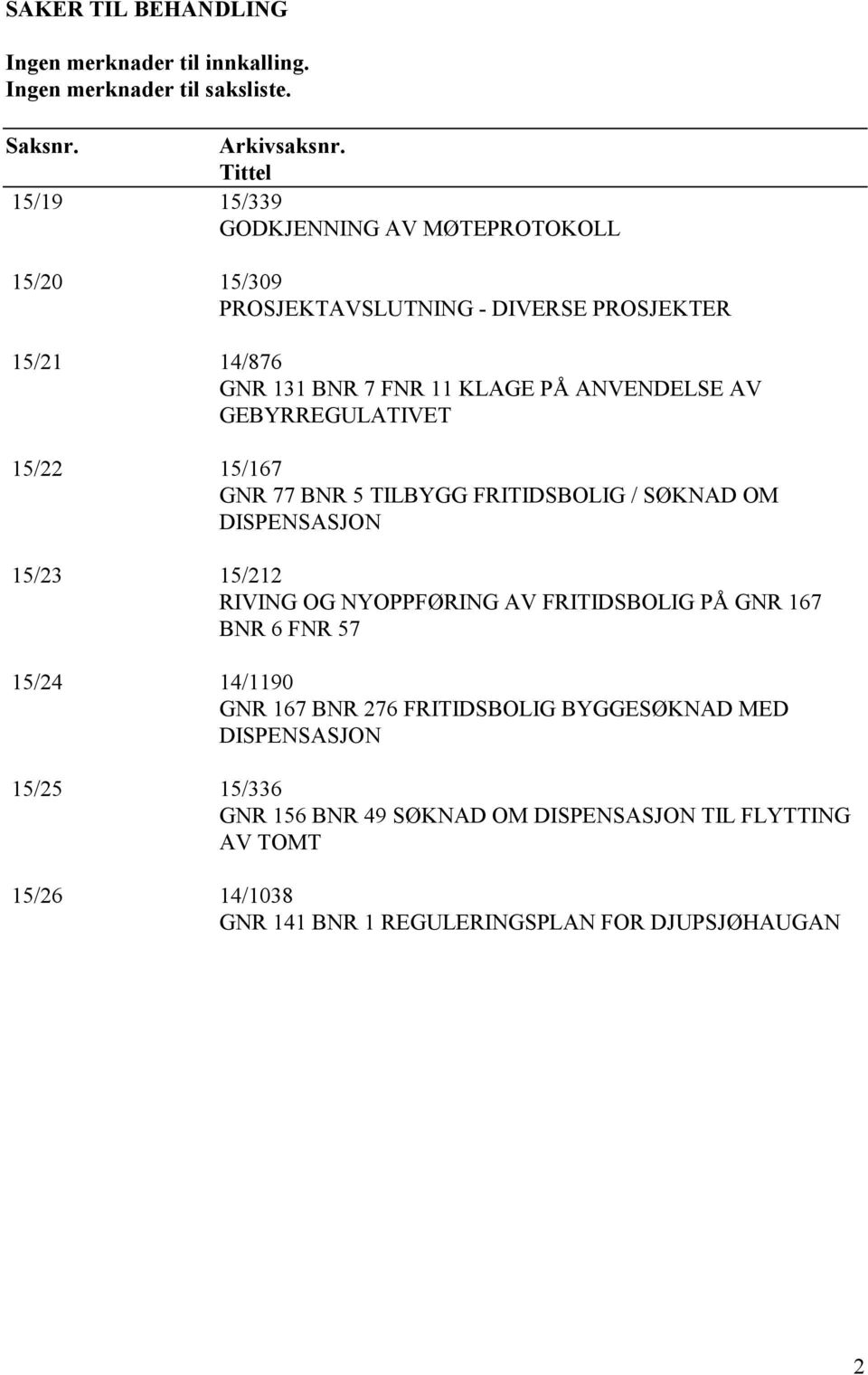 SAKER TIL BEHANDLING

Ingen merknader til innkalling.
Ingen merknader til saksliste.

| Saksnr. | Arkivsaksnr. Tittel |
|---|---|
| 15/19 | 15/339 GODKJENNING AV MØTEPROTOKOLL |
| 15/20 | 15/309 PROSJEKTAVSLUTNING - DIVERSE PROSJEKTER |
| 15/21 | 14/876 GNR 131 BNR 7 FNR 11 KLAGE PÅ ANVENDELSE AV GEBYRREGULATIVET |
| 15/22 | 15/167 GNR 77 BNR 5 TILBYGG FRITIDSBOLIG / SØKNAD OM DISPENSASJON |
| 15/23 | 15/212 RIVING OG NYOPPFØRING AV FRITIDSBOLIG PÅ GNR 167 BNR 6 FNR 57 |
| 15/24 | 14/1190 GNR 167 BNR 276 FRITIDSBOLIG BYGGESØKNAD MED DISPENSASJON |
| 15/25 | 15/336 GNR 156 BNR 49 SØKNAD OM DISPENSASJON TIL FLYTTING AV TOMT |
| 15/26 | 14/1038 GNR 141 BNR 1 REGULERINGSPLAN FOR DJUPSJØHAUGAN |

2